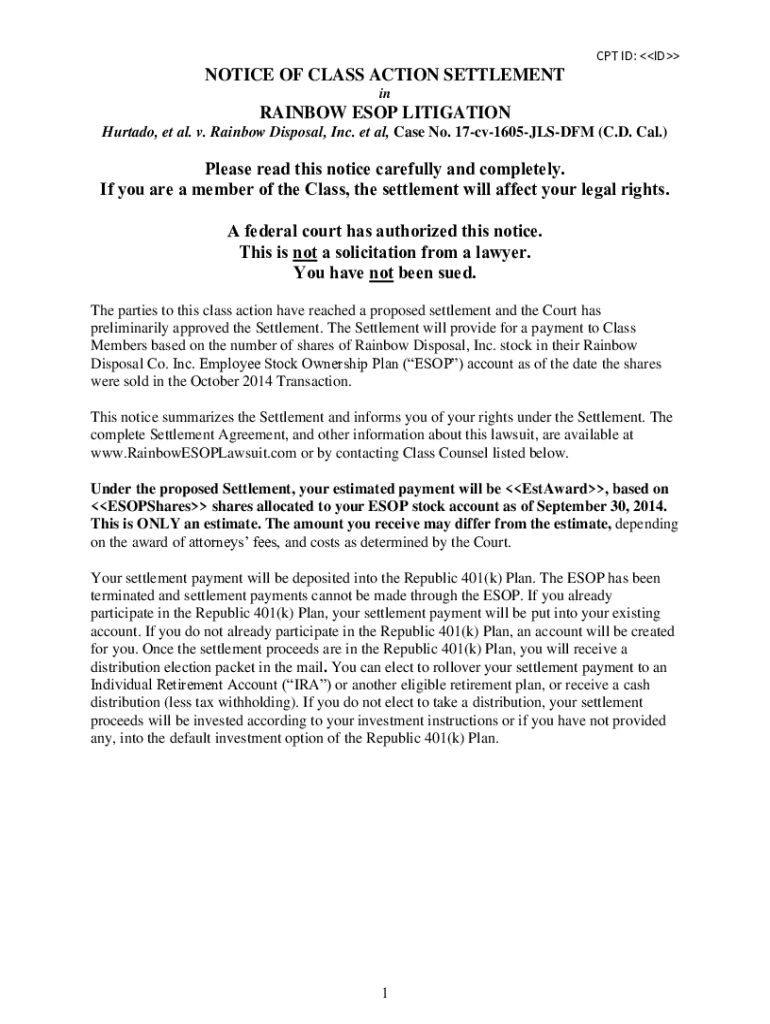 CPT ID: <<ID>>

NOTICE OF CLASS ACTION SETTLEMENT

in

RAINBOW ESOP LITIGATION

Hurtado, et al. v. Rainbow Disposal, Inc. et al, Case No. 17-cv-1605-JLS-DFM (C.D. Cal.)

Please read this notice carefully and completely.
If you are a member of the Class, the settlement will affect your legal rights.

A federal court has authorized this notice.
This is not a solicitation from a lawyer.
You have not been sued.

The parties to this class action have reached a proposed settlement and the Court has preliminarily approved the Settlement. The Settlement will provide for a payment to Class Members based on the number of shares of Rainbow Disposal, Inc. stock in their Rainbow Disposal Co. Inc. Employee Stock Ownership Plan ("ESOP") account as of the date the shares were sold in the October 2014 Transaction.

This notice summarizes the Settlement and informs you of your rights under the Settlement. The complete Settlement Agreement, and other information about this lawsuit, are available at www.RainbowESOPLawsuit.com or by contacting Class Counsel listed below.

Under the proposed Settlement, your estimated payment will be <<EstAward>>, based on <<ESOPShares>> shares allocated to your ESOP stock account as of September 30, 2014. This is ONLY an estimate. The amount you receive may differ from the estimate, depending on the award of attorneys' fees, and costs as determined by the Court.

Your settlement payment will be deposited into the Republic 401(k) Plan. The ESOP has been terminated and settlement payments cannot be made through the ESOP. If you already participate in the Republic 401(k) Plan, your settlement payment will be put into your existing account. If you do not already participate in the Republic 401(k) Plan, an account will be created for you. Once the settlement proceeds are in the Republic 401(k) Plan, you will receive a distribution election packet in the mail. You can elect to rollover your settlement payment to an Individual Retirement Account ("IRA") or another eligible retirement plan, or receive a cash distribution (less tax withholding). If you do not elect to take a distribution, your settlement proceeds will be invested according to your investment instructions or if you have not provided any, into the default investment option of the Republic 401(k) Plan.

1